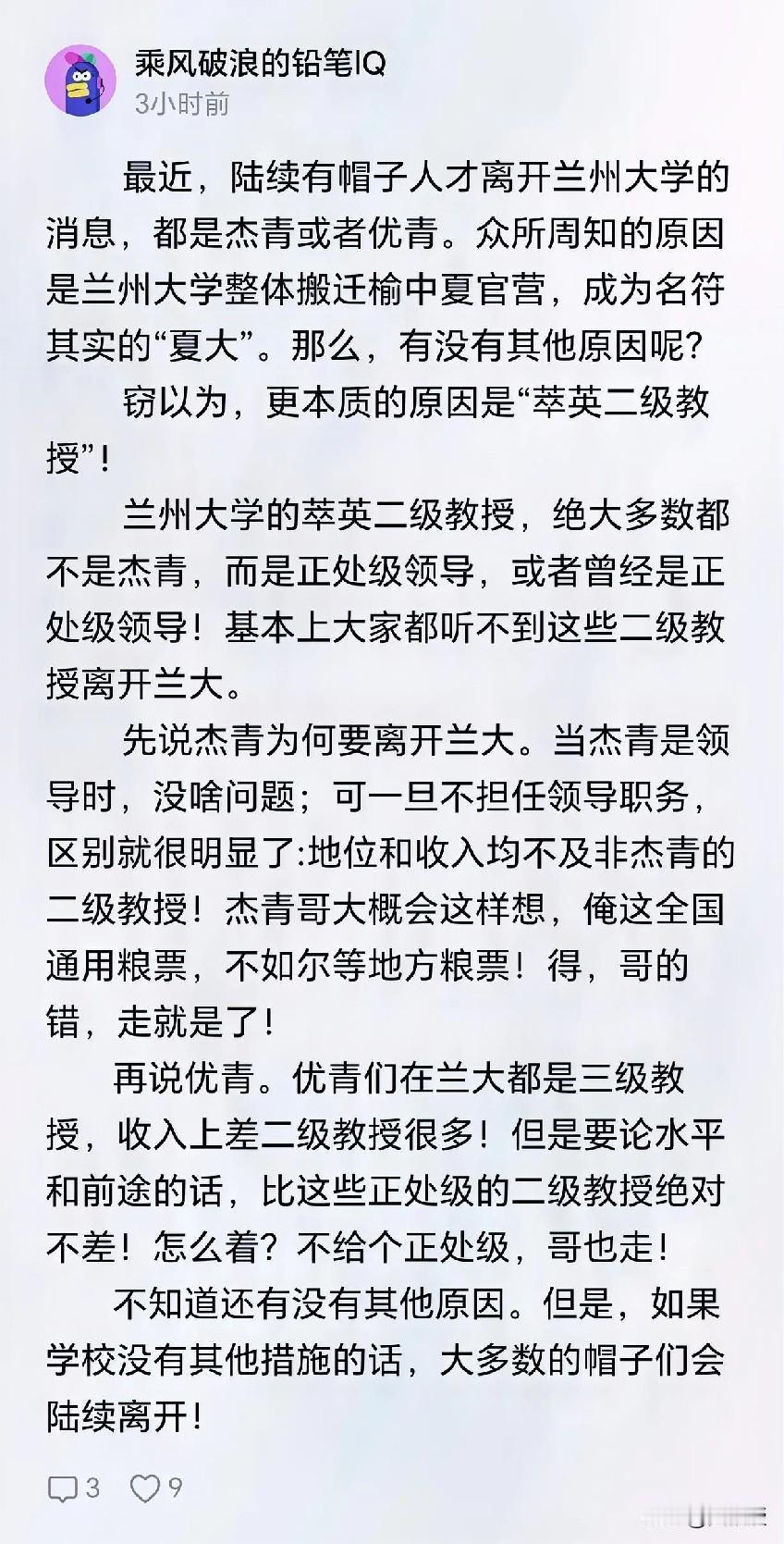 乘风破浪的铅笔IQ
3小时前

最近，陆续有帽子人才离开兰州大学的消息，都是杰青或者优青。众所周知的原因是兰州大学整体搬迁榆中夏官营，成为名符其实的“夏大”。那么，有没有其他原因呢？

窃以为，更本质的原因是“萃英二级教授”！

兰州大学的萃英二级教授，绝大多数都不是杰青，而是正处级领导，或者曾经是正处级领导！基本上大家都听不到这些二级教授离开兰大。

先说杰青为何要离开兰大。当杰青是领导时，没啥问题；可一旦不担任领导职务，区别就很明显了:地位和收入均不及非杰青的二级教授！杰青哥大概会这样想，俺这全国通用粮票，不如尔等地方粮票！得，哥的错，走就是了！

再说优青。优青们在兰大都是三级教授，收入上差二级教授很多！但是要论水平和前途的话，比这些正处级的二级教授绝对不差！怎么着？不给个正处级，哥也走！

不知道还有没有其他原因。但是，如果学校没有其他措施的话，大多数的帽子们会陆续离开！

3 9